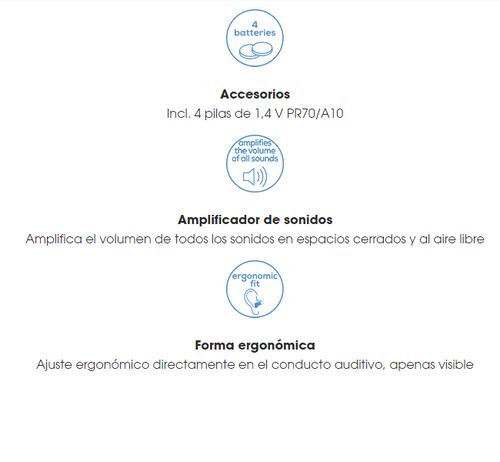 4 batteries

Accesorios
Incl. 4 pilas de 1,4 V PR70/A10

amplifies the volume of all sounds

Amplificador de sonidos
Amplifica el volumen de todos los sonidos en espacios cerrados y al aire libre

ergonomic fit

Forma ergonómica
Ajuste ergonómico directamente en el conducto auditivo, apenas visible